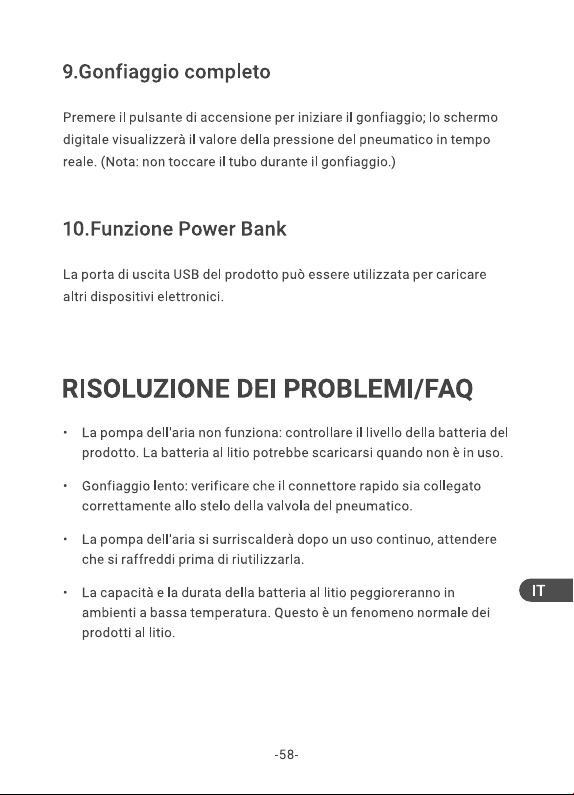 9.Gonfiaggio completo

Premere il pulsante di accensione per iniziare il gonfiaggio; lo schermo digitale visualizzerà il valore della pressione del pneumatico in tempo reale. (Nota: non toccare il tubo durante il gonfiaggio.)

10.Funzione Power Bank

La porta di uscita USB del prodotto può essere utilizzata per caricare altri dispositivi elettronici.

RISOLUZIONE DEI PROBLEMI/FAQ

• La pompa dell'aria non funziona: controllare il livello della batteria del prodotto. La batteria al litio potrebbe scaricarsi quando non è in uso.

• Gonfiaggio lento: verificare che il connettore rapido sia collegato correttamente allo stelo della valvola del pneumatico.

• La pompa dell'aria si surriscalderà dopo un uso continuo, attendere che si raffreddi prima di riutilizzarla.

• La capacità e la durata della batteria al litio peggioreranno in ambienti a bassa temperatura. Questo è un fenomeno normale dei prodotti al litio.

IT

-58-